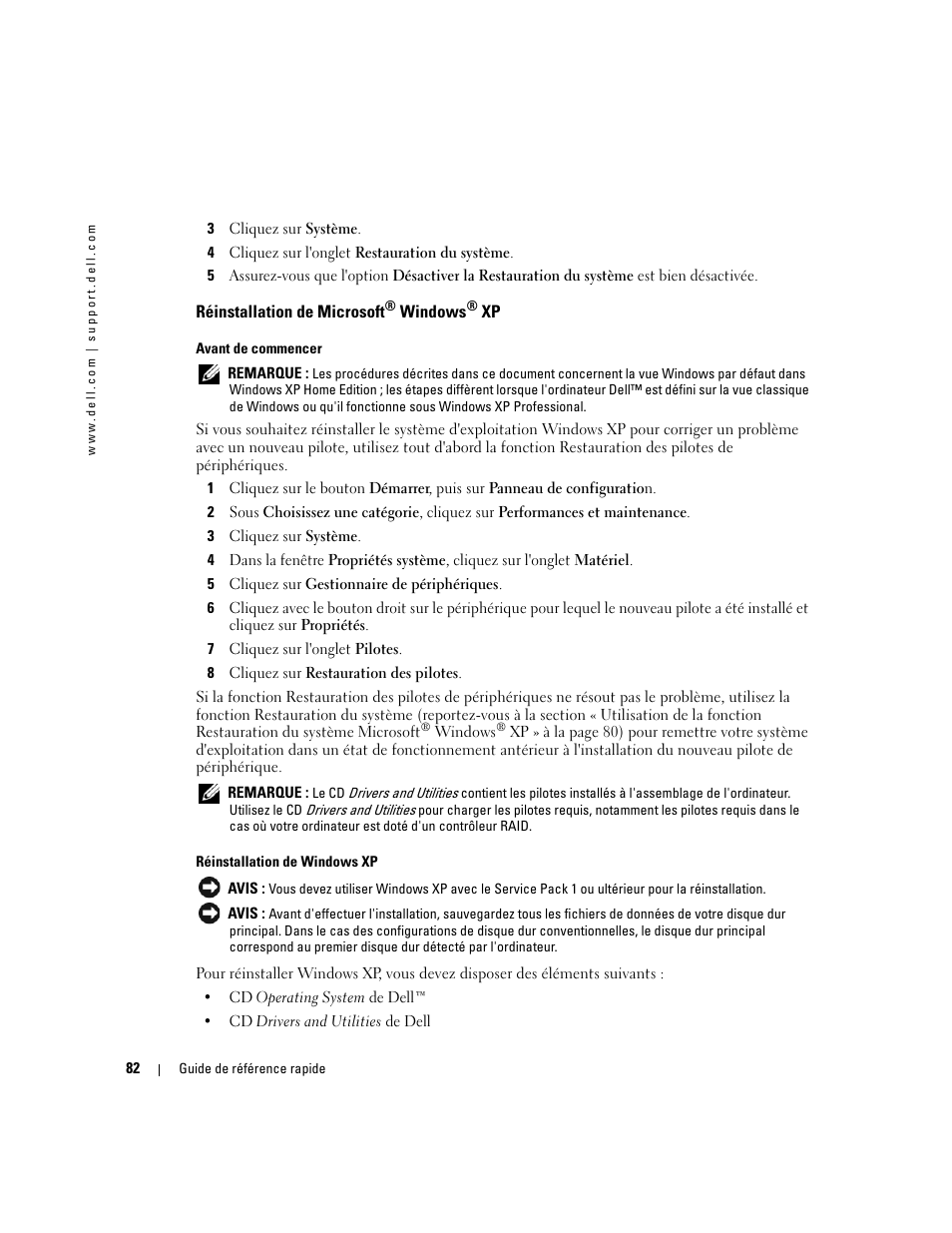 www.dell.com | support.dell.com

3 Cliquez sur Système.

4 Cliquez sur l'onglet Restauration du système.

5 Assurez-vous que l'option Désactiver la Restauration du système est bien désactivée.

Réinstallation de Microsoft® Windows® XP

Avant de commencer

REMARQUE : Les procédures décrites dans ce document concernent la vue Windows par défaut dans Windows XP Home Edition ; les étapes diffèrent lorsque l'ordinateur Dell™ est défini sur la vue classique de Windows ou qu'il fonctionne sous Windows XP Professional.

Si vous souhaitez réinstaller le système d'exploitation Windows XP pour corriger un problème avec un nouveau pilote, utilisez tout d'abord la fonction Restauration des pilotes de périphériques.

1 Cliquez sur le bouton Démarrer, puis sur Panneau de configuration.

2 Sous Choisissez une catégorie, cliquez sur Performances et maintenance.

3 Cliquez sur Système.

4 Dans la fenêtre Propriétés système, cliquez sur l'onglet Matériel.

5 Cliquez sur Gestionnaire de périphériques.

6 Cliquez avec le bouton droit sur le périphérique pour lequel le nouveau pilote a été installé et cliquez sur Propriétés.

7 Cliquez sur l'onglet Pilotes.

8 Cliquez sur Restauration des pilotes.

Si la fonction Restauration des pilotes de périphériques ne résout pas le problème, utilisez la fonction Restauration du système (reportez-vous à la section « Utilisation de la fonction Restauration du système Microsoft® Windows® XP » à la page 80) pour remettre votre système d'exploitation dans un état de fonctionnement antérieur à l'installation du nouveau pilote de périphérique.

REMARQUE : Le CD Drivers and Utilities contient les pilotes installés à l'assemblage de l'ordinateur. Utilisez le CD Drivers and Utilities pour charger les pilotes requis, notamment les pilotes requis dans le cas où votre ordinateur est doté d'un contrôleur RAID.

Réinstallation de Windows XP

AVIS : Vous devez utiliser Windows XP avec le Service Pack 1 ou ultérieur pour la réinstallation.

AVIS : Avant d'effectuer l'installation, sauvegardez tous les fichiers de données de votre disque dur principal. Dans le cas des configurations de disque dur conventionnelles, le disque dur principal correspond au premier disque dur détecté par l'ordinateur.

Pour réinstaller Windows XP, vous devez disposer des éléments suivants :

• CD Operating System de Dell™

• CD Drivers and Utilities de Dell

82 | Guide de référence rapide